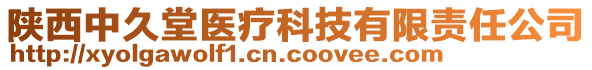 陕西中久堂医疗科技有限责任公司
http://xyolgawolf1.cn.coovee.com